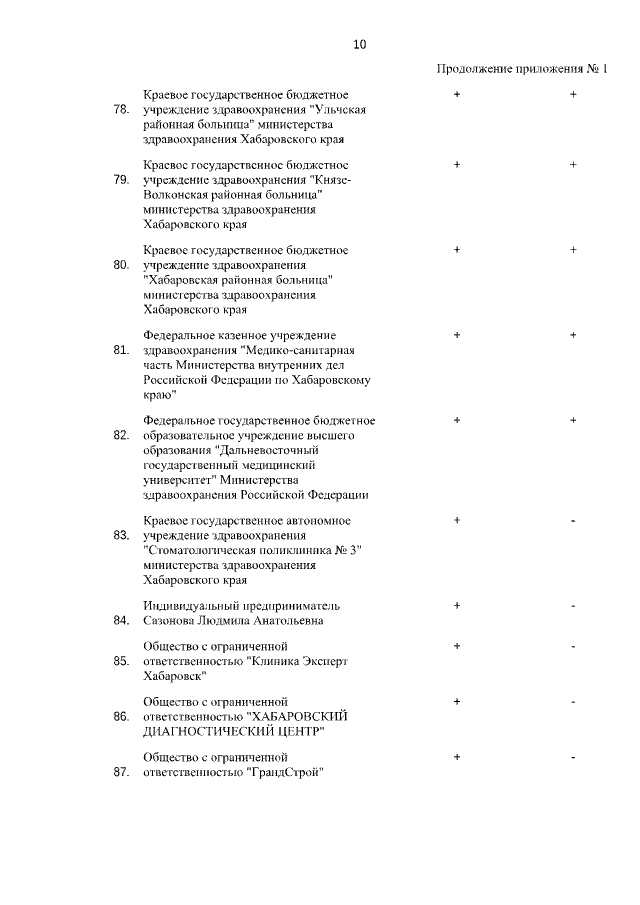 10

Продолжение приложения № 1

| | | | |
|---|---|---|---|
| 78. | Краевое государственное бюджетное учреждение здравоохранения "Ульчская районная больница" министерства здравоохранения Хабаровского края | + | + |
| 79. | Краевое государственное бюджетное учреждение здравоохранения "Князе-Волконская районная больница" министерства здравоохранения Хабаровского края | + | + |
| 80. | Краевое государственное бюджетное учреждение здравоохранения "Хабаровская районная больница" министерства здравоохранения Хабаровского края | + | + |
| 81. | Федеральное казенное учреждение здравоохранения "Медико-санитарная часть Министерства внутренних дел Российской Федерации по Хабаровскому краю" | + | + |
| 82. | Федеральное государственное бюджетное образовательное учреждение высшего образования "Дальневосточный государственный медицинский университет" Министерства здравоохранения Российской Федерации | + | + |
| 83. | Краевое государственное автономное учреждение здравоохранения "Стоматологическая поликлиника № 3" министерства здравоохранения Хабаровского края | + | - |
| 84. | Индивидуальный предприниматель Сазонова Людмила Анатольевна | + | - |
| 85. | Общество с ограниченной ответственностью "Клиника Эксперт Хабаровск" | + | - |
| 86. | Общество с ограниченной ответственностью "ХАБАРОВСКИЙ ДИАГНОСТИЧЕСКИЙ ЦЕНТР" | + | - |
| 87. | Общество с ограниченной ответственностью "ГрандСтрой" | + | - |